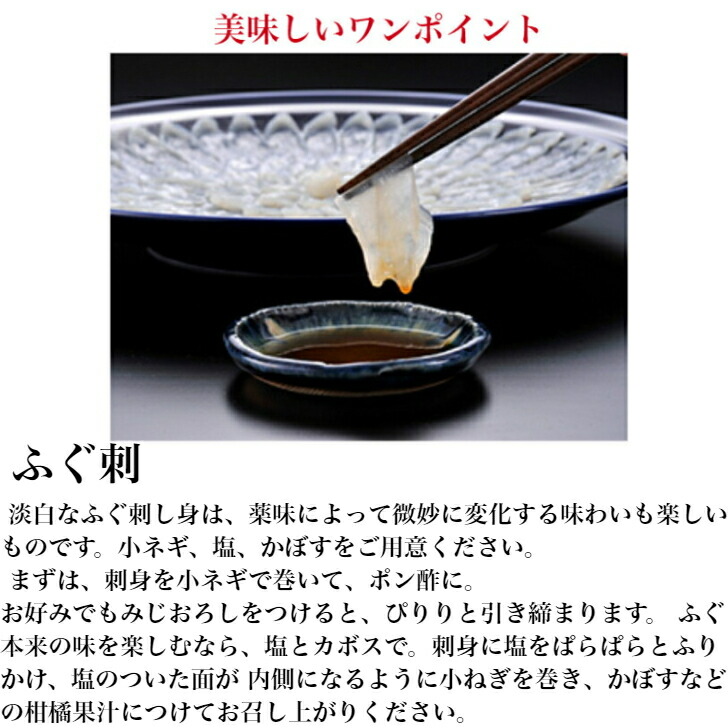 美味しいワンポイント

ふぐ刺

淡白なふぐ刺し身は、薬味によって微妙に変化する味わいも楽しいものです。小ネギ、塩、かぼすをご用意ください。
まずは、刺身を小ネギで巻いて、ポン酢に。
お好みでもみじおろしをつけると、ぴりりと引き締まります。 ふぐ本来の味を楽しむなら、塩とカボスで。刺身に塩をぱらぱらとふりかけ、塩のついた面が 内側になるように小ねぎを巻き、かぼすなどの柑橘果汁につけてお召し上がりください。